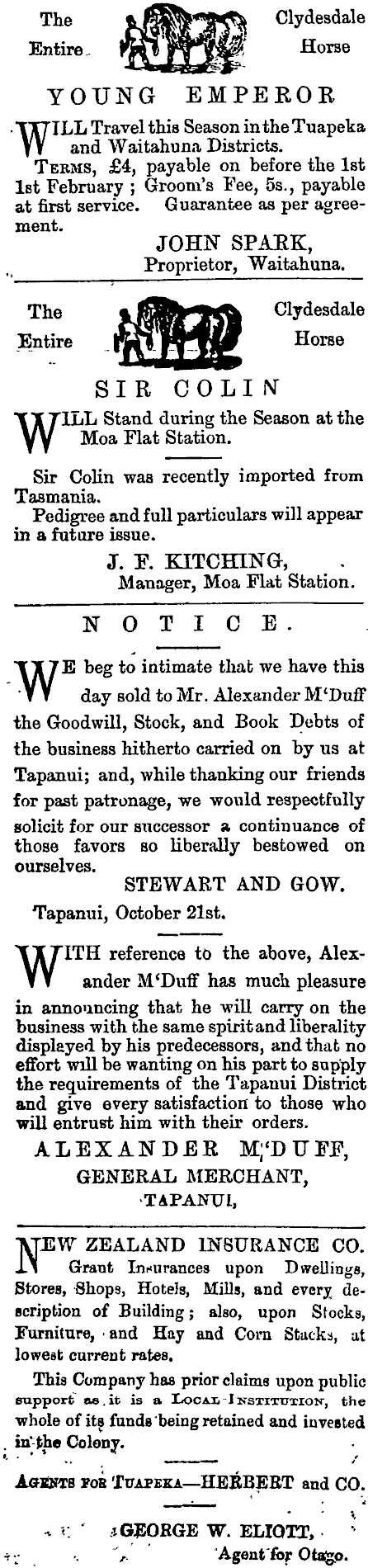 The Entire Clydesdale Horse

YOUNG EMPEROR

WILL Travel this Season in the Tuapeka and Waitahuna Districts.

Terms, £4, payable on before the 1st 1st February ; Groom's Fee, 5s., payable at first service. Guarantee as per agreement.

JOHN SPARK,
Proprietor, Waitahuna.

The Entire Clydesdale Horse

SIR COLIN

WILL Stand during the Season at the Moa Flat Station.

Sir Colin was recently imported from Tasmania.

Pedigree and full particulars will appear in a future issue.

J. F. KITCHING,
Manager, Moa Flat Station.

NOTICE.

WE beg to intimate that we have this day sold to Mr. Alexander M'Duff the Goodwill, Stock, and Book Debts of the business hitherto carried on by us at Tapanui; and, while thanking our friends for past patronage, we would respectfully solicit for our successor a continuance of those favors so liberally bestowed on ourselves.

STEWART AND GOW.

Tapanui, October 21st.

WITH reference to the above, Alexander M'Duff has much pleasure in announcing that he will carry on the business with the same spirit and liberality displayed by his predecessors, and that no effort will be wanting on his part to supply the requirements of the Tapanui District and give every satisfaction to those who will entrust him with their orders.

ALEXANDER M'DUFF,
GENERAL MERCHANT,
TAPANUI,

NEW ZEALAND INSURANCE CO.

Grant Insurances upon Dwellings, Stores, Shops, Hotels, Mills, and every description of Building; also, upon Stocks, Furniture, and Hay and Corn Stacks, at lowest current rates.

This Company has prior claims upon public support as it is a Local Institution, the whole of its funds being retained and invested in the Colony.

Agents for Tuapeka—HERBERT and CO.

GEORGE W. ELIOTT,
Agent for Otago.